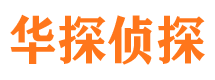 华探侦探